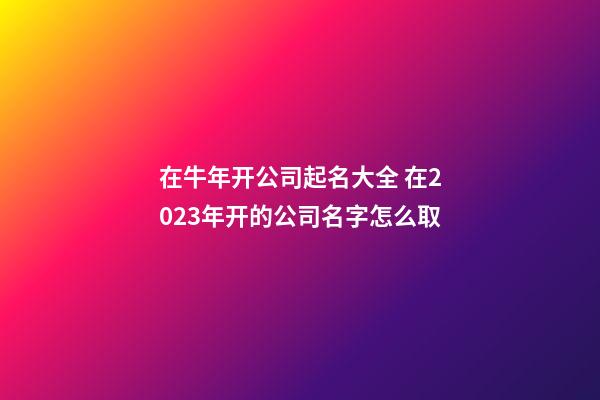 在牛年开公司起名大全 在2023年开的公司名字怎么取